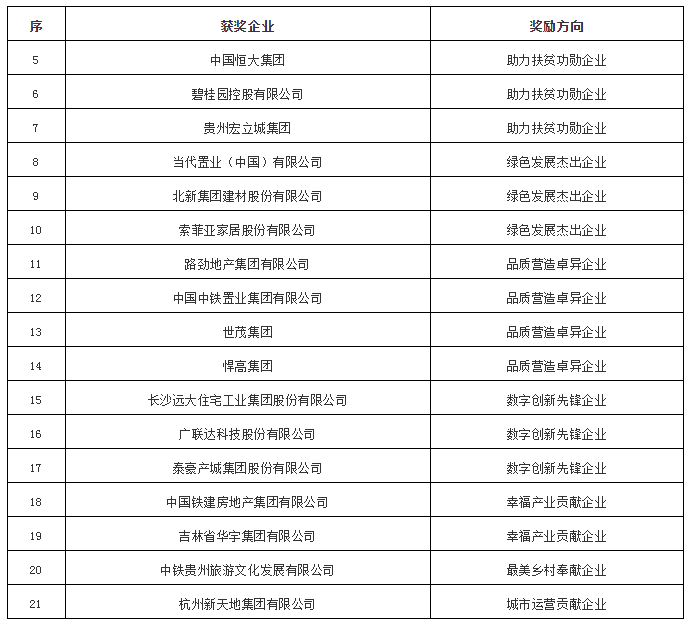 | 序 | 获奖企业 | 奖励方向 |
|---|---|---|
| 5 | 中国恒大集团 | 助力扶贫功勋企业 |
| 6 | 碧桂园控股有限公司 | 助力扶贫功勋企业 |
| 7 | 贵州宏立城集团 | 助力扶贫功勋企业 |
| 8 | 当代置业（中国）有限公司 | 绿色发展杰出企业 |
| 9 | 北新集团建材股份有限公司 | 绿色发展杰出企业 |
| 10 | 索菲亚家居股份有限公司 | 绿色发展杰出企业 |
| 11 | 路劲地产集团有限公司 | 品质营造卓异企业 |
| 12 | 中国中铁置业集团有限公司 | 品质营造卓异企业 |
| 13 | 世茂集团 | 品质营造卓异企业 |
| 14 | 悍高集团 | 品质营造卓异企业 |
| 15 | 长沙远大住宅工业集团股份有限公司 | 数字创新先锋企业 |
| 16 | 广联达科技股份有限公司 | 数字创新先锋企业 |
| 17 | 泰豪产城集团股份有限公司 | 数字创新先锋企业 |
| 18 | 中国铁建房地产集团有限公司 | 幸福产业贡献企业 |
| 19 | 吉林省华宇集团有限公司 | 幸福产业贡献企业 |
| 20 | 中铁贵州旅游文化发展有限公司 | 最美乡村奉献企业 |
| 21 | 杭州新天地集团有限公司 | 城市运营贡献企业 |